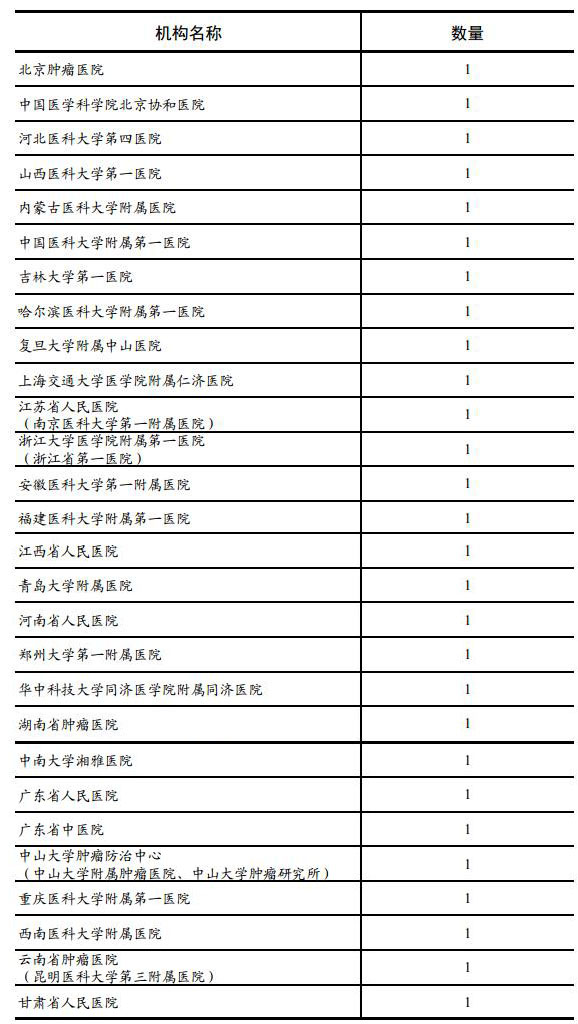 | 机构名称 | 数量 |
|---|---|
| 北京肿瘤医院 | 1 |
| 中国医学科学院北京协和医院 | 1 |
| 河北医科大学第四医院 | 1 |
| 山西医科大学第一医院 | 1 |
| 内蒙古医科大学附属医院 | 1 |
| 中国医科大学附属第一医院 | 1 |
| 吉林大学第一医院 | 1 |
| 哈尔滨医科大学附属第一医院 | 1 |
| 复旦大学附属中山医院 | 1 |
| 上海交通大学医学院附属仁济医院 | 1 |
| 江苏省人民医院（南京医科大学第一附属医院） | 1 |
| 浙江大学医学院附属第一医院（浙江省第一医院） | 1 |
| 安徽医科大学第一附属医院 | 1 |
| 福建医科大学附属第一医院 | 1 |
| 江西省人民医院 | 1 |
| 青岛大学附属医院 | 1 |
| 河南省人民医院 | 1 |
| 郑州大学第一附属医院 | 1 |
| 华中科技大学同济医学院附属同济医院 | 1 |
| 湖南省肿瘤医院 | 1 |
| 中南大学湘雅医院 | 1 |
| 广东省人民医院 | 1 |
| 广东省中医院 | 1 |
| 中山大学肿瘤防治中心（中山大学附属肿瘤医院、中山大学肿瘤研究所） | 1 |
| 重庆医科大学附属第一医院 | 1 |
| 西南医科大学附属医院 | 1 |
| 云南省肿瘤医院（昆明医科大学第三附属医院） | 1 |
| 甘肃省人民医院 | 1 |